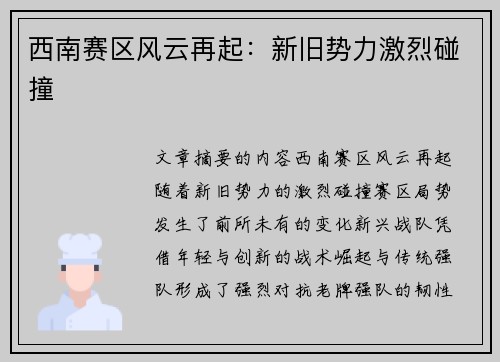 西南赛区风云再起：新旧势力激烈碰撞

文章摘要的内容西南赛区风云再起随着新旧势力的激烈碰撞赛区局势发生了前所未有的变化新兴战队凭借年轻与创新的战术崛起与传统强队形成了强烈对抗老牌强队的韧性